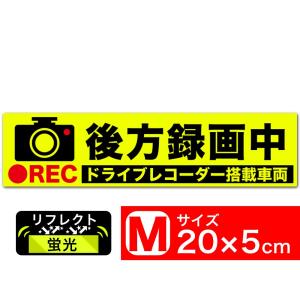 後方録画中
REC
ドライブレコーダー搭載車両

リフレクト
蛍光

M サイズ
20×5cm